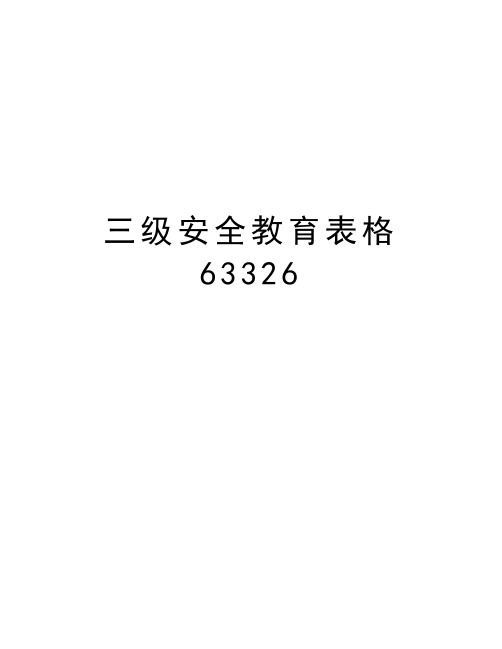 三级安全教育表格
63326